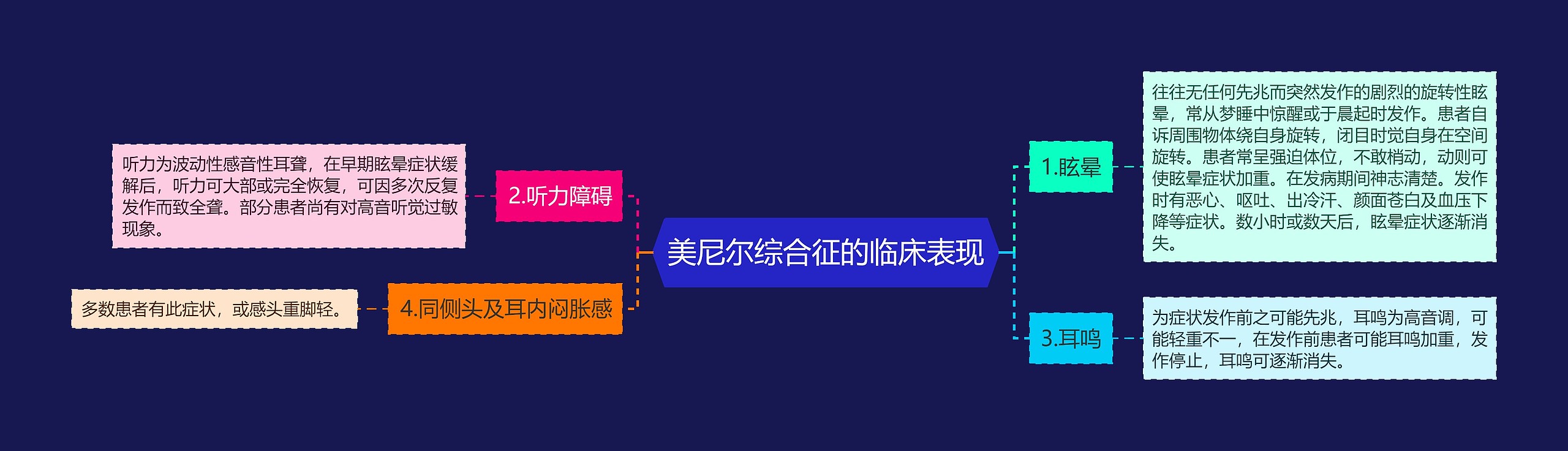 美尼尔综合征的临床表现

1.眩晕

往往无任何先兆而突然发作的剧烈的旋转性眩晕，常从梦睡中惊醒或于晨起时发作。患者自诉周围物体绕自身旋转，闭目时觉自身在空间旋转。患者常呈强迫体位，不敢梢动，动则可使眩晕症状加重。在发病期间神志清楚。发作时有恶心、呕吐、出冷汗、颜面苍白及血压下降等症状。数小时或数天后，眩晕症状逐渐消失。

2.听力障碍

听力为波动性感音性耳聋，在早期眩晕症状缓解后，听力可大部或完全恢复，可因多次反复发作而致全聋。部分患者尚有对高音听觉过敏现象。

3.耳鸣

为症状发作前之可能先兆，耳鸣为高音调，可能轻重不一，在发作前患者可能耳鸣加重，发作停止，耳鸣可逐渐消失。

4.同侧头及耳内闷胀感

多数患者有此症状，或感头重脚轻。